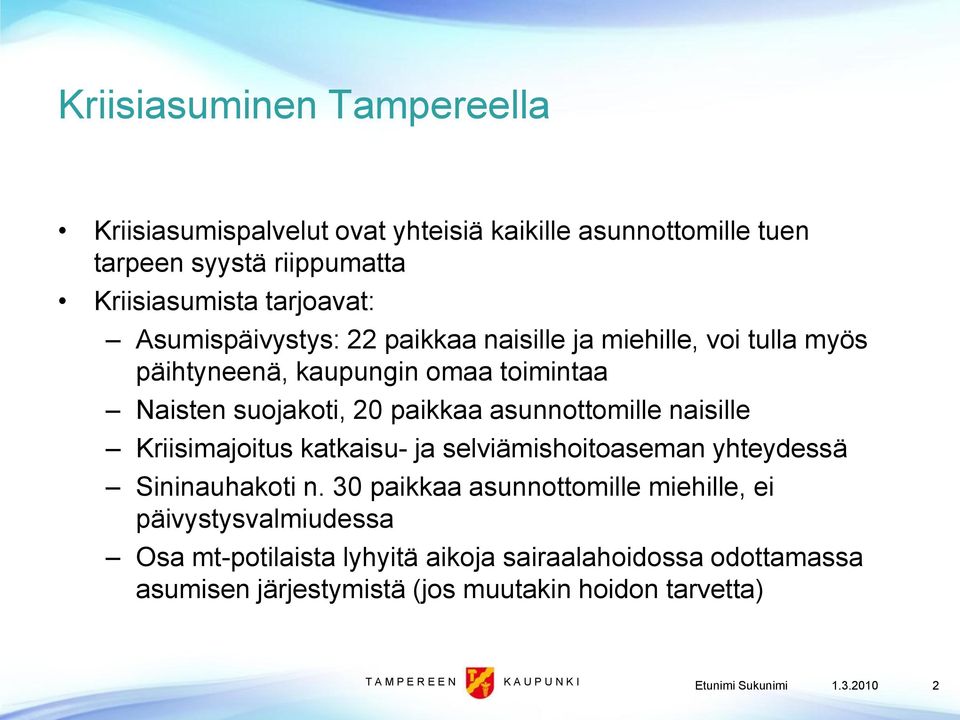 Kriisiasuminen Tampereella

• Kriisiasumispalvelut ovat yhteisiä kaikille asunnottomille tuen tarpeen syystä riippumatta

• Kriisiasumista tarjoavat:
– Asumispäivystys: 22 paikkaa naisille ja miehille, voi tulla myös päihtyneenä, kaupungin omaa toimintaa
– Naisten suojakoti, 20 paikkaa asunnottomille naisille
– Kriisimajoitus katkaisu- ja selviämishoitoaseman yhteydessä
– Sininauhakoti n. 30 paikkaa asunnottomille miehille, ei päivystysvalmiudessa
– Osa mt-potilaista lyhyitä aikoja sairaalahoidossa odottamassa asumisen järjestymistä (jos muutakin hoidon tarvetta)

TAMPEREEN KAUPUNKI

Etunimi Sukunimi 1.3.2010 2